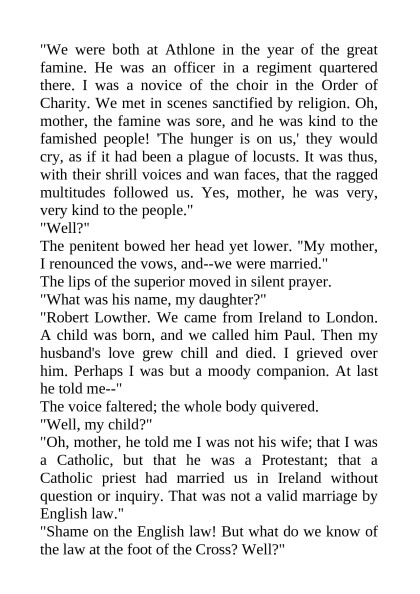 "We were both at Athlone in the year of the great famine. He was an officer in a regiment quartered there. I was a novice of the choir in the Order of Charity. We met in scenes sanctified by religion. Oh, mother, the famine was sore, and he was kind to the famished people! 'The hunger is on us,' they would cry, as if it had been a plague of locusts. It was thus, with their shrill voices and wan faces, that the ragged multitudes followed us. Yes, mother, he was very, very kind to the people."

"Well?"

The penitent bowed her head yet lower. "My mother, I renounced the vows, and--we were married."

The lips of the superior moved in silent prayer.

"What was his name, my daughter?"

"Robert Lowther. We came from Ireland to London. A child was born, and we called him Paul. Then my husband's love grew chill and died. I grieved over him. Perhaps I was but a moody companion. At last he told me--"

The voice faltered; the whole body quivered.

"Well, my child?"

"Oh, mother, he told me I was not his wife; that I was a Catholic, but that he was a Protestant; that a Catholic priest had married us in Ireland without question or inquiry. That was not a valid marriage by English law."

"Shame on the English law! But what do we know of the law at the foot of the Cross? Well?"